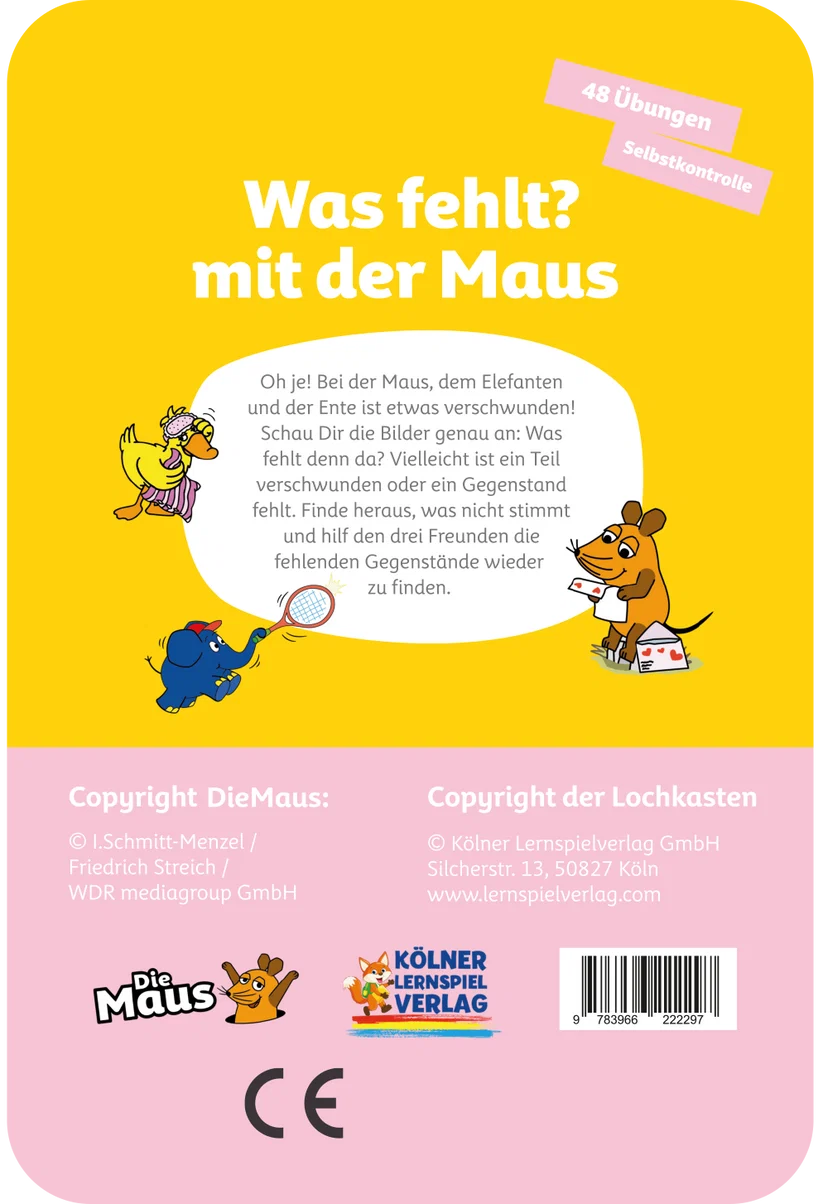 48 Übungen

Selbstkontrolle

Was fehlt?
mit der Maus

Oh je! Bei der Maus, dem Elefanten und der Ente ist etwas verschwunden! Schau Dir die Bilder genau an: Was fehlt denn da? Vielleicht ist ein Teil verschwunden oder ein Gegenstand fehlt. Finde heraus, was nicht stimmt und hilf den drei Freunden die fehlenden Gegenstände wieder zu finden.

Copyright DieMaus:

© I.Schmitt-Menzel /
Friedrich Streich /
WDR mediagroup GmbH

Copyright der Lochkasten

© Kölner Lernspielverlag GmbH
Silcherstr. 13, 50827 Köln
www.lernspielverlag.com

Die Maus

KÖLNER
LERNSPIEL
VERLAG

9 783966 222297

CE